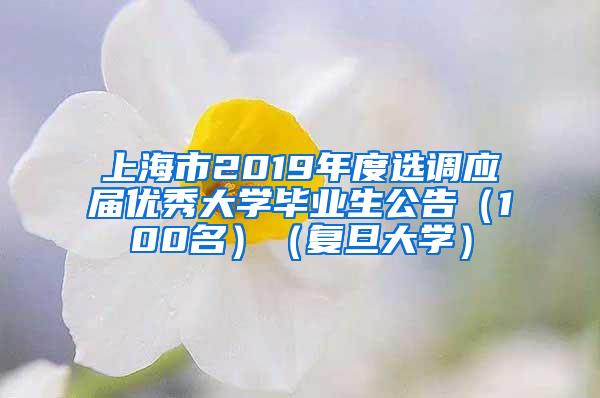 上海市2019年度选调应届优秀大学毕业生公告（100名）（复旦大学）